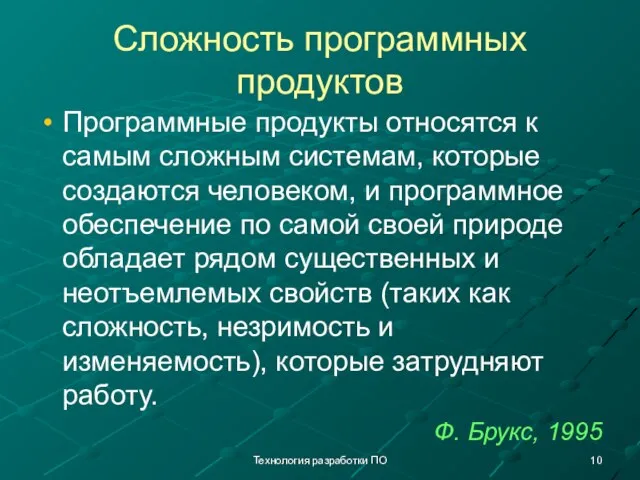 Сложность программных продуктов

• Программные продукты относятся к самым сложным системам, которые создаются человеком, и программное обеспечение по самой своей природе обладает рядом существенных и неотъемлемых свойств (таких как сложность, незримость и изменяемость), которые затрудняют работу.

Ф. Брукс, 1995

Технология разработки ПО

10